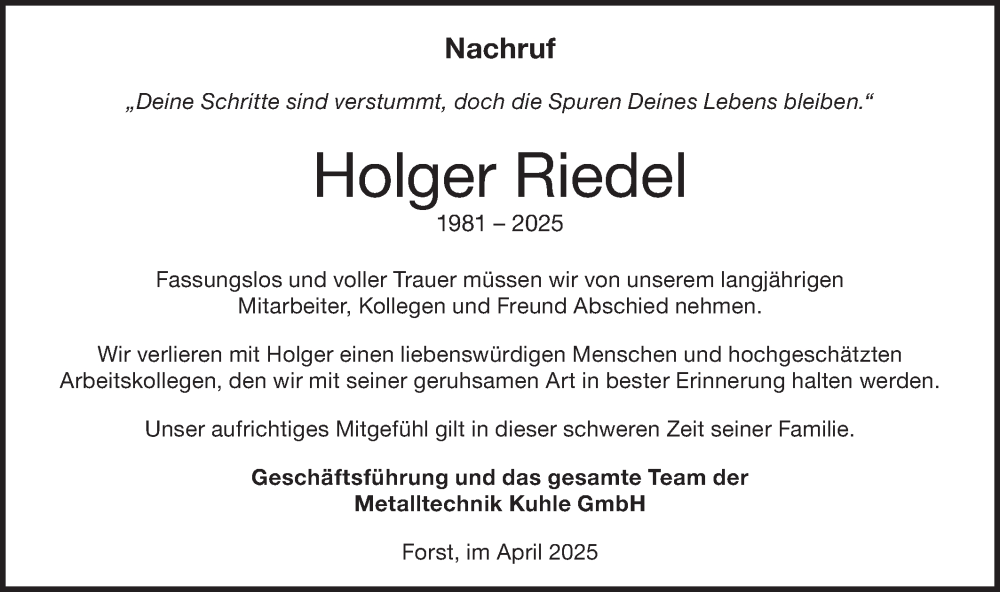 Nachruf

„Deine Schritte sind verstummt, doch die Spuren Deines Lebens bleiben.“

Holger Riedel

1981 – 2025

Fassungslos und voller Trauer müssen wir von unserem langjährigen Mitarbeiter, Kollegen und Freund Abschied nehmen.

Wir verlieren mit Holger einen liebenswürdigen Menschen und hochgeschätzten Arbeitskollegen, den wir mit seiner geruhsamen Art in bester Erinnerung halten werden.

Unser aufrichtiges Mitgefühl gilt in dieser schweren Zeit seiner Familie.

Geschäftsführung und das gesamte Team der
Metalltechnik Kuhle GmbH

Forst, im April 2025